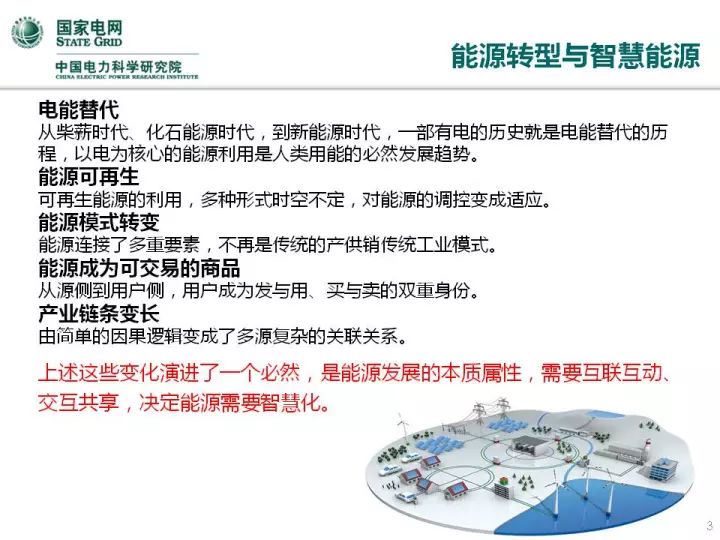 国家电网
STATE GRID
中国电力科学研究院
CHINA ELECTRIC POWER RESEARCH INSTITUTE

能源转型与智慧能源

电能替代
从柴薪时代、化石能源时代，到新能源时代，一部有电的历史就是电能替代的历程，以电为核心的能源利用是人类用能的必然发展趋势。
能源可再生
可再生能源的利用，多种形式时空不定，对能源的调控变成适应。
能源模式转变
能源连接了多重要素，不再是传统的产供销传统工业模式。
能源成为可交易的商品
从源侧到用户侧，用户成为发与用、买与卖的双重身份。
产业链条变长
由简单的因果逻辑变成了多源复杂的关联关系。

上述这些变化演进了一个必然，是能源发展的本质属性，需要互联互动、交互共享，决定能源需要智慧化。

3